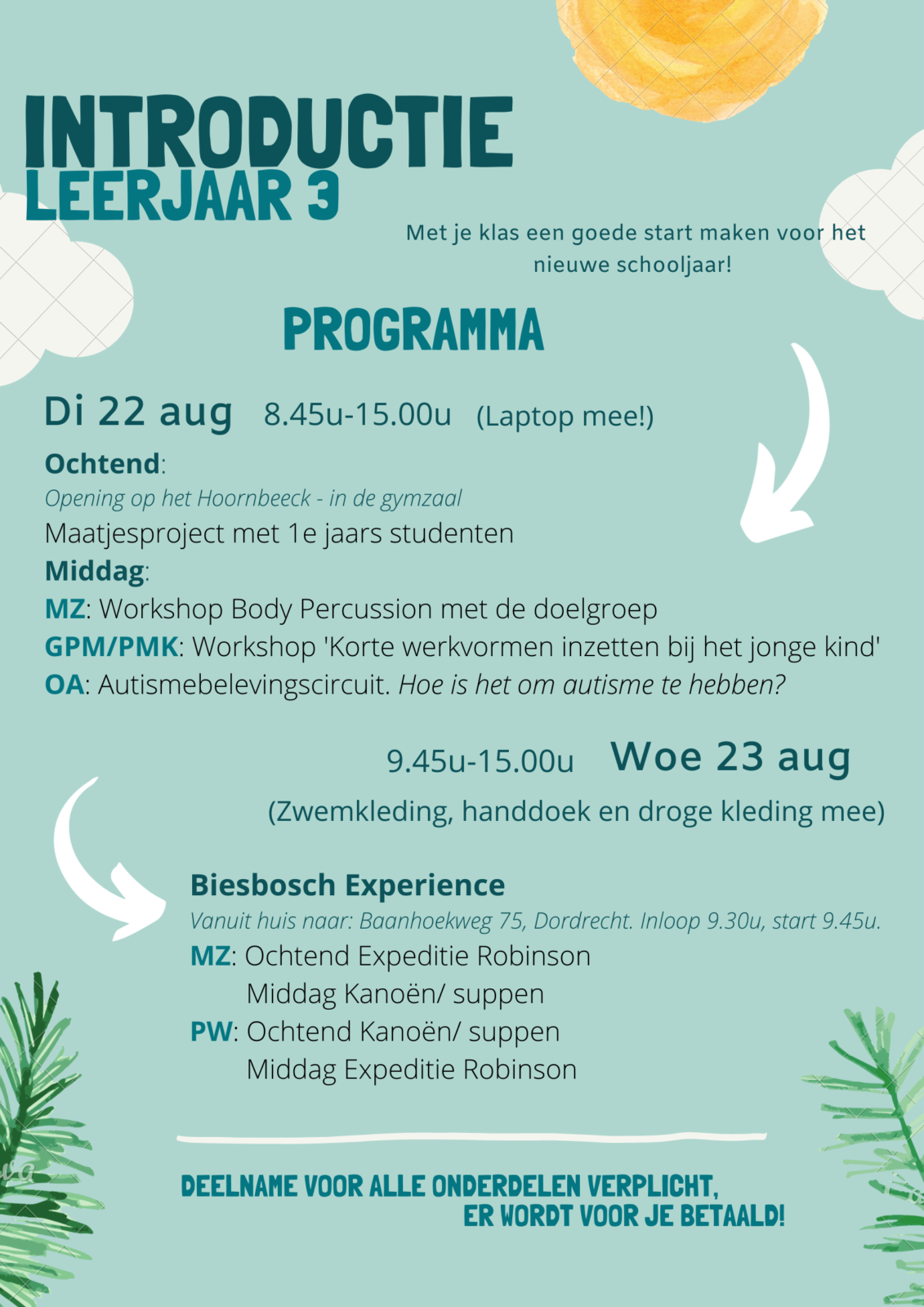 INTRODUCTIE
LEERJAAR 3

Met je klas een goede start maken voor het nieuwe schooljaar!

PROGRAMMA

Di 22 aug 8.45u-15.00u (Laptop mee!)

Ochtend:
Opening op het Hoornbeeck - in de gymzaal
Maatjesproject met 1e jaars studenten
Middag:
MZ: Workshop Body Percussion met de doelgroep
GPM/PMK: Workshop 'Korte werkvormen inzetten bij het jonge kind'
OA: Autismebelevingscircuit. Hoe is het om autisme te hebben?

9.45u-15.00u Woe 23 aug
(Zwemkleding, handdoek en droge kleding mee)

Biesbosch Experience
Vanuit huis naar: Baanhoekweg 75, Dordrecht. Inloop 9.30u, start 9.45u.
MZ: Ochtend Expeditie Robinson
Middag Kanoën/ suppen
PW: Ochtend Kanoën/ suppen
Middag Expeditie Robinson

DEELNAME VOOR ALLE ONDERDELEN VERPLICHT,
ER WORDT VOOR JE BETAALD!